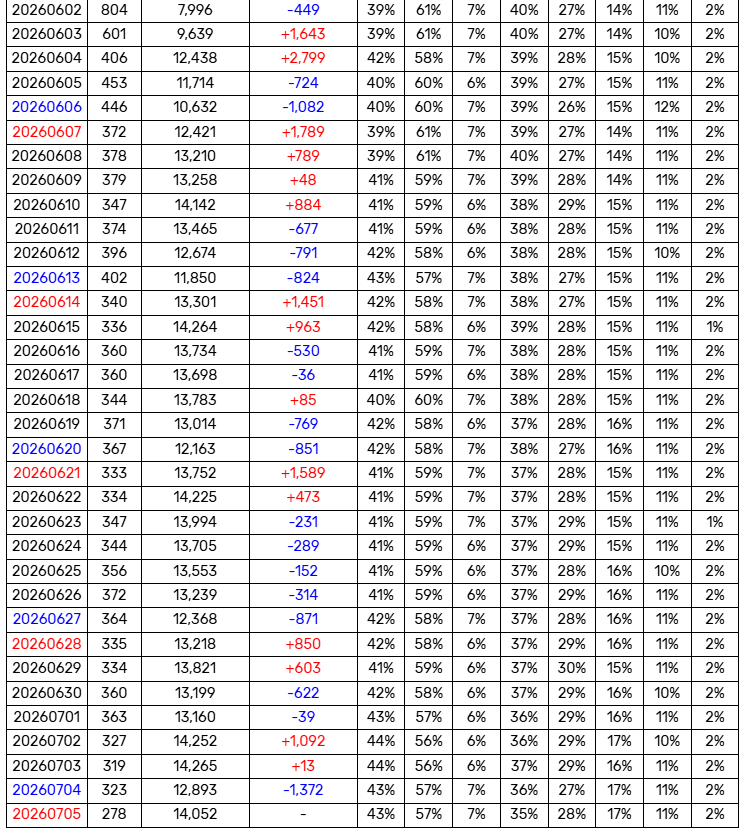 | 20260602 | 804 | 7,996 | -449 | 39% | 61% | 7% | 40% | 27% | 14% | 11% | 2% |
|---|---|---|---|---|---|---|---|---|---|---|---|
| 20260603 | 601 | 9,639 | +1,643 | 39% | 61% | 7% | 40% | 27% | 14% | 10% | 2% |
| 20260604 | 406 | 12,438 | +2,799 | 42% | 58% | 7% | 39% | 28% | 15% | 10% | 2% |
| 20260605 | 453 | 11,714 | -724 | 40% | 60% | 6% | 39% | 27% | 15% | 11% | 2% |
| 20260606 | 446 | 10,632 | -1,082 | 40% | 60% | 7% | 39% | 26% | 15% | 12% | 2% |
| 20260607 | 372 | 12,421 | +1,789 | 39% | 61% | 7% | 39% | 27% | 14% | 11% | 2% |
| 20260608 | 378 | 13,210 | +789 | 39% | 61% | 7% | 40% | 27% | 14% | 11% | 2% |
| 20260609 | 379 | 13,258 | +48 | 41% | 59% | 7% | 39% | 28% | 14% | 11% | 2% |
| 20260610 | 347 | 14,142 | +884 | 41% | 59% | 6% | 38% | 29% | 15% | 11% | 2% |
| 20260611 | 374 | 13,465 | -677 | 41% | 59% | 6% | 38% | 28% | 15% | 11% | 2% |
| 20260612 | 396 | 12,674 | -791 | 42% | 58% | 6% | 38% | 28% | 15% | 10% | 2% |
| 20260613 | 402 | 11,850 | -824 | 43% | 57% | 7% | 38% | 27% | 15% | 11% | 2% |
| 20260614 | 340 | 13,301 | +1,451 | 42% | 58% | 7% | 38% | 27% | 15% | 11% | 2% |
| 20260615 | 336 | 14,264 | +963 | 42% | 58% | 6% | 39% | 28% | 15% | 11% | 1% |
| 20260616 | 360 | 13,734 | -530 | 41% | 59% | 7% | 38% | 28% | 15% | 11% | 2% |
| 20260617 | 360 | 13,698 | -36 | 41% | 59% | 6% | 38% | 28% | 15% | 11% | 2% |
| 20260618 | 344 | 13,783 | +85 | 40% | 60% | 7% | 38% | 28% | 15% | 11% | 2% |
| 20260619 | 371 | 13,014 | -769 | 42% | 58% | 6% | 37% | 28% | 16% | 11% | 2% |
| 20260620 | 367 | 12,163 | -851 | 42% | 58% | 7% | 38% | 27% | 16% | 11% | 2% |
| 20260621 | 333 | 13,752 | +1,589 | 41% | 59% | 7% | 37% | 28% | 15% | 11% | 2% |
| 20260622 | 334 | 14,225 | +473 | 41% | 59% | 7% | 37% | 28% | 15% | 11% | 2% |
| 20260623 | 347 | 13,994 | -231 | 41% | 59% | 7% | 37% | 29% | 15% | 11% | 1% |
| 20260624 | 344 | 13,705 | -289 | 41% | 59% | 6% | 37% | 29% | 15% | 11% | 2% |
| 20260625 | 356 | 13,553 | -152 | 41% | 59% | 6% | 37% | 28% | 16% | 10% | 2% |
| 20260626 | 372 | 13,239 | -314 | 41% | 59% | 6% | 37% | 29% | 16% | 11% | 2% |
| 20260627 | 364 | 12,368 | -871 | 42% | 58% | 7% | 37% | 28% | 16% | 11% | 2% |
| 20260628 | 335 | 13,218 | +850 | 42% | 58% | 6% | 37% | 29% | 16% | 11% | 2% |
| 20260629 | 334 | 13,821 | +603 | 41% | 59% | 6% | 37% | 30% | 15% | 11% | 2% |
| 20260630 | 360 | 13,199 | -622 | 42% | 58% | 6% | 37% | 29% | 16% | 10% | 2% |
| 20260701 | 363 | 13,160 | -39 | 43% | 57% | 6% | 36% | 29% | 16% | 11% | 2% |
| 20260702 | 327 | 14,252 | +1,092 | 44% | 56% | 6% | 36% | 29% | 17% | 10% | 2% |
| 20260703 | 319 | 14,265 | +13 | 44% | 56% | 6% | 37% | 29% | 16% | 11% | 2% |
| 20260704 | 323 | 12,893 | -1,372 | 43% | 57% | 7% | 36% | 27% | 17% | 11% | 2% |
| 20260705 | 278 | 14,052 | - | 43% | 57% | 7% | 35% | 28% | 17% | 11% | 2% |